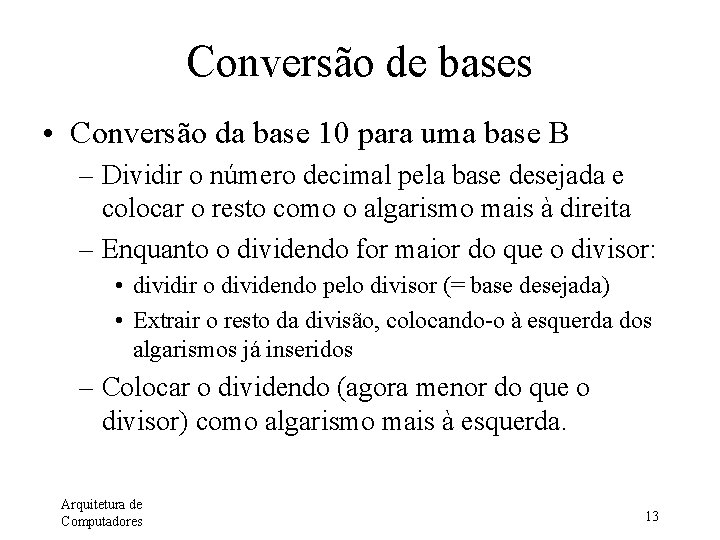 Conversão de bases

• Conversão da base 10 para uma base B
– Dividir o número decimal pela base desejada e colocar o resto como o algarismo mais à direita
– Enquanto o dividendo for maior do que o divisor:
• dividir o dividendo pelo divisor (= base desejada)
• Extrair o resto da divisão, colocando-o à esquerda dos algarismos já inseridos
– Colocar o dividendo (agora menor do que o divisor) como algarismo mais à esquerda.

Arquitetura de Computadores

13